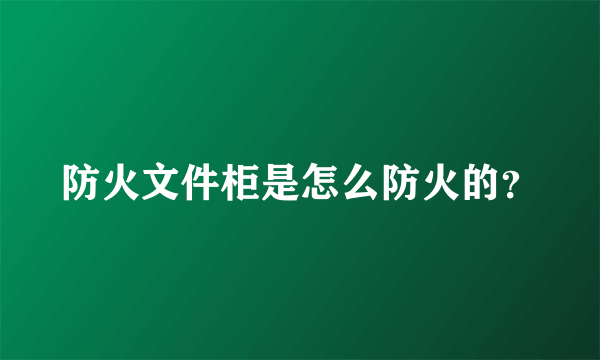 防火文件柜是怎么防火的?